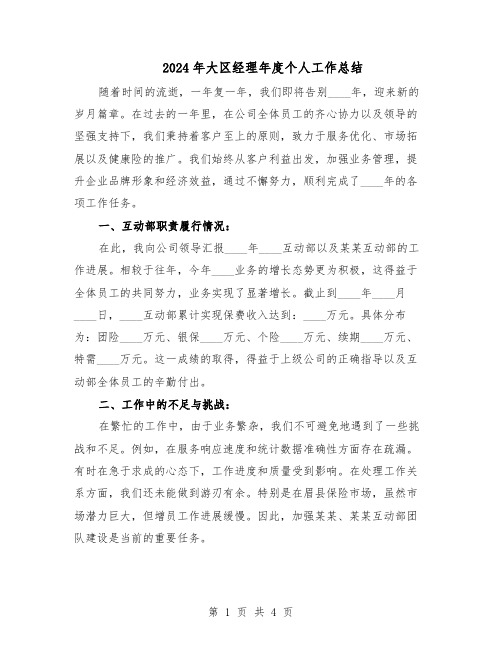 2024年大区经理年度个人工作总结

随着时间的流逝，一年复一年，我们即将告别____年，迎来新的岁月篇章。在过去的一年里，在公司全体员工的齐心协力以及领导的坚强支持下，我们秉持着客户至上的原则，致力于服务优化、市场拓展以及健康险的推广。我们始终从客户利益出发，加强业务管理，提升企业品牌形象和经济效益，通过不懈努力，顺利完成了____年的各项工作任务。

一、互动部职责履行情况：

在此，我向公司领导汇报____年____互动部以及某某互动部的工作进展。相较于往年，今年____业务的增长态势更为积极，这得益于全体员工的共同努力，业务实现了显著增长。截止到____年____月____日，____互动部累计实现保费收入达到：____万元。具体分布为：团险____万元、银保____万元、个险____万元、续期____万元、特需____万元。这一成绩的取得，得益于上级公司的正确指导以及互动部全体员工的辛勤付出。

二、工作中的不足与挑战：

在繁忙的工作中，由于业务繁杂，我们不可避免地遇到了一些挑战和不足。例如，在服务响应速度和统计数据准确性方面存在疏漏。有时在急于求成的心态下，工作进度和质量受到影响。在处理工作关系方面，我们还未能做到游刃有余。特别是在眉县保险市场，虽然市场潜力巨大，但增员工作进展缓慢。因此，加强某某、某某互动部团队建设是当前的重要任务。

第 1 页 共 4 页